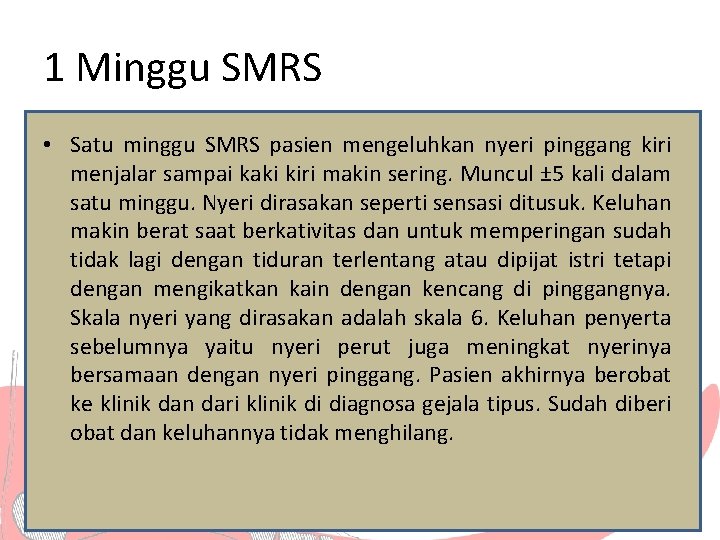 1 Minggu SMRS

• Satu minggu SMRS pasien mengeluhkan nyeri pinggang kiri menjalar sampai kaki kiri makin sering. Muncul ±5 kali dalam satu minggu. Nyeri dirasakan seperti sensasi ditusuk. Keluhan makin berat saat berkativitas dan untuk memperingan sudah tidak lagi dengan tiduran terlentang atau dipijat istri tetapi dengan mengikatkan kain dengan kencang di pinggangnya. Skala nyeri yang dirasakan adalah skala 6. Keluhan penyerta sebelumnya yaitu nyeri perut juga meningkat nyerinya bersamaan dengan nyeri pinggang. Pasien akhirnya berobat ke klinik dan dari klinik di diagnosa gejala tipus. Sudah diberi obat dan keluhannya tidak menghilang.